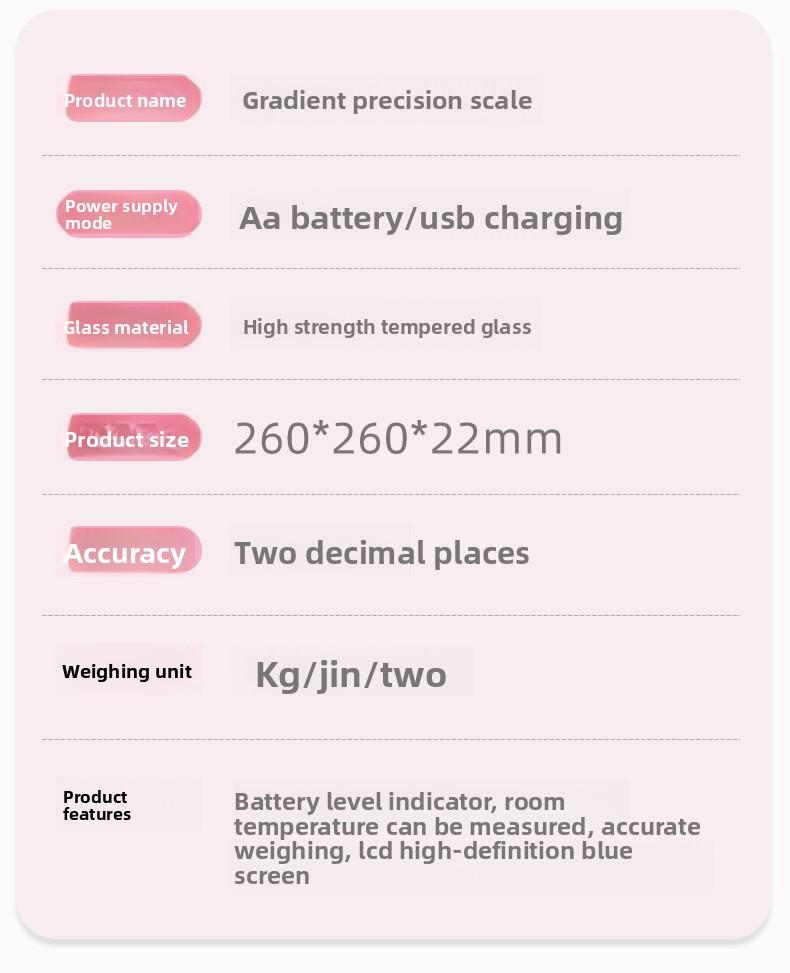 Product name

Gradient precision scale

Power supply mode

Aa battery/usb charging

Glass material

High strength tempered glass

Product size

260*260*22mm

Accuracy

Two decimal places

Weighing unit

Kg/jin/two

Product features

Battery level indicator, room temperature can be measured, accurate weighing, lcd high-definition blue screen